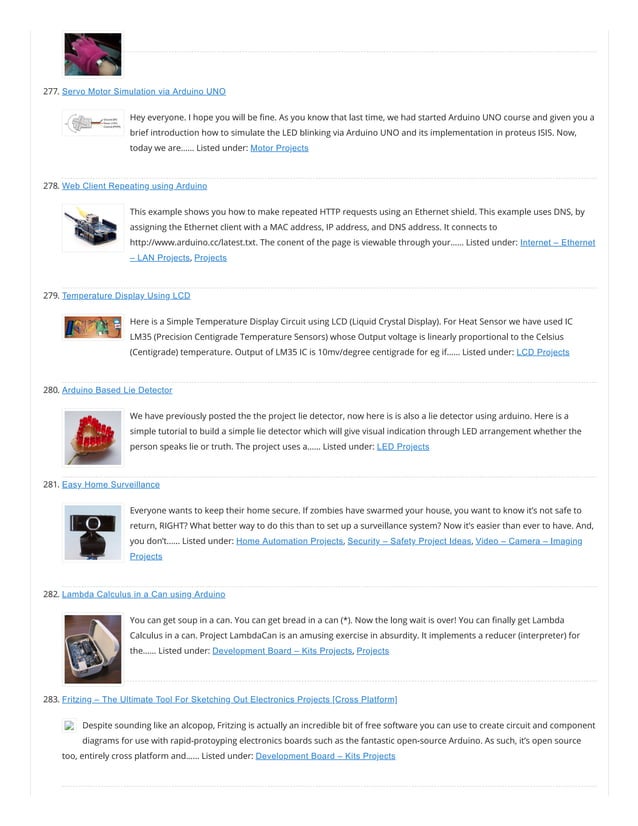 277. Servo Motor Simulation via Arduino UNO

Hey everyone. I hope you will be fine. As you know that last time, we had started Arduino UNO course and given you a brief introduction how to simulate the LED blinking via Arduino UNO and its implementation in proteus ISIS. Now, today we are...... Listed under: Motor Projects

278. Web Client Repeating using Arduino

This example shows you how to make repeated HTTP requests using an Ethernet shield. This example uses DNS, by assigning the Ethernet client with a MAC address, IP address, and DNS address. It connects to http://www.arduino.cc/latest.txt. The conent of the page is viewable through your...... Listed under: Internet – Ethernet – LAN Projects, Projects

279. Temperature Display Using LCD

Here is a Simple Temperature Display Circuit using LCD (Liquid Crystal Display). For Heat Sensor we have used IC LM35 (Precision Centigrade Temperature Sensors) whose Output voltage is linearly proportional to the Celsius (Centigrade) temperature. Output of LM35 IC is 10mv/degree centigrade for eg if...... Listed under: LCD Projects

280. Arduino Based Lie Detector

We have previously posted the the project lie detector, now here is is also a lie detector using arduino. Here is a simple tutorial to build a simple lie detector which will give visual indication through LED arrangement whether the person speaks lie or truth. The project uses a...... Listed under: LED Projects

281. Easy Home Surveillance

Everyone wants to keep their home secure. If zombies have swarmed your house, you want to know it's not safe to return, RIGHT? What better way to do this than to set up a surveillance system? Now it's easier than ever to have. And, you don't...... Listed under: Home Automation Projects, Security – Safety Project Ideas, Video – Camera – Imaging Projects

282. Lambda Calculus in a Can using Arduino

You can get soup in a can. You can get bread in a can (*). Now the long wait is over! You can finally get Lambda Calculus in a can. Project LambdaCan is an amusing exercise in absurdity. It implements a reducer (interpreter) for the...... Listed under: Development Board – Kits Projects, Projects

283. Fritzing – The Ultimate Tool For Sketching Out Electronics Projects [Cross Platform]

Despite sounding like an alcopop, Fritzing is actually an incredible bit of free software you can use to create circuit and component diagrams for use with rapid-protoyping electronics boards such as the fantastic open-source Arduino. As such, it's open source too, entirely cross platform and...... Listed under: Development Board – Kits Projects